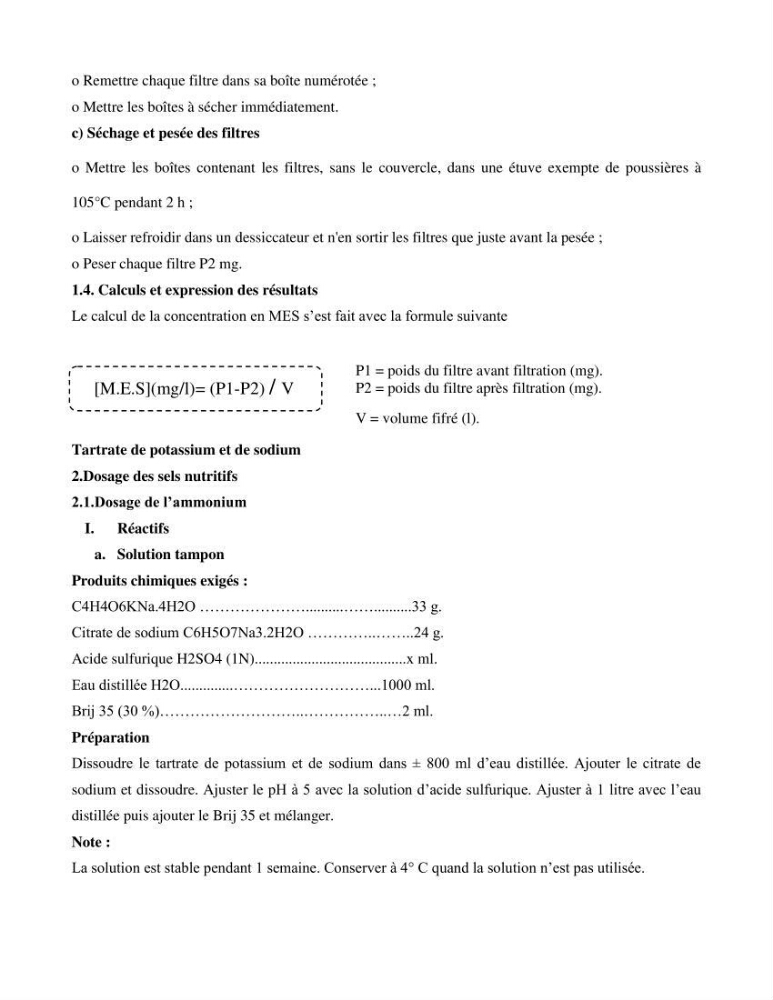 o Remettre chaque filtre dans sa boîte numérotée ;

o Mettre les boîtes à sécher immédiatement.

c) Séchage et pesée des filtres

o Mettre les boîtes contenant les filtres, sans le couvercle, dans une étuve exempte de poussières à 105°C pendant 2 h ;

o Laisser refroidir dans un dessiccateur et n'en sortir les filtres que juste avant la pesée ;

o Peser chaque filtre P2 mg.

1.4. Calculs et expression des résultats

Le calcul de la concentration en MES s'est fait avec la formule suivante

[M.E.S](mg/l)= (P1-P2) / V

P1 = poids du filtre avant filtration (mg).
P2 = poids du filtre après filtration (mg).
V = volume fifré (l).

Tartrate de potassium et de sodium

2.Dosage des sels nutritifs

2.1.Dosage de l'ammonium

I. Réactifs

a. Solution tampon

Produits chimiques exigés :

C4H4O6KNa.4H2O 33 g.

Citrate de sodium C6H5O7Na3.2H2O 24 g.

Acide sulfurique H2SO4 (1N) x ml.

Eau distillée H2O 1000 ml.

Brij 35 (30 %) 2 ml.

Préparation

Dissoudre le tartrate de potassium et de sodium dans ± 800 ml d'eau distillée. Ajouter le citrate de sodium et dissoudre. Ajuster le pH à 5 avec la solution d'acide sulfurique. Ajuster à 1 litre avec l'eau distillée puis ajouter le Brij 35 et mélanger.

Note :

La solution est stable pendant 1 semaine. Conserver à 4° C quand la solution n'est pas utilisée.